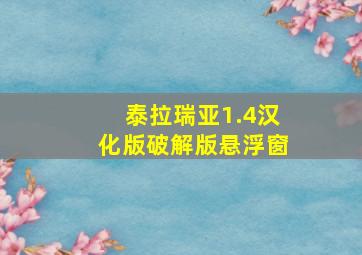 泰拉瑞亚1.4汉化版破解版悬浮窗